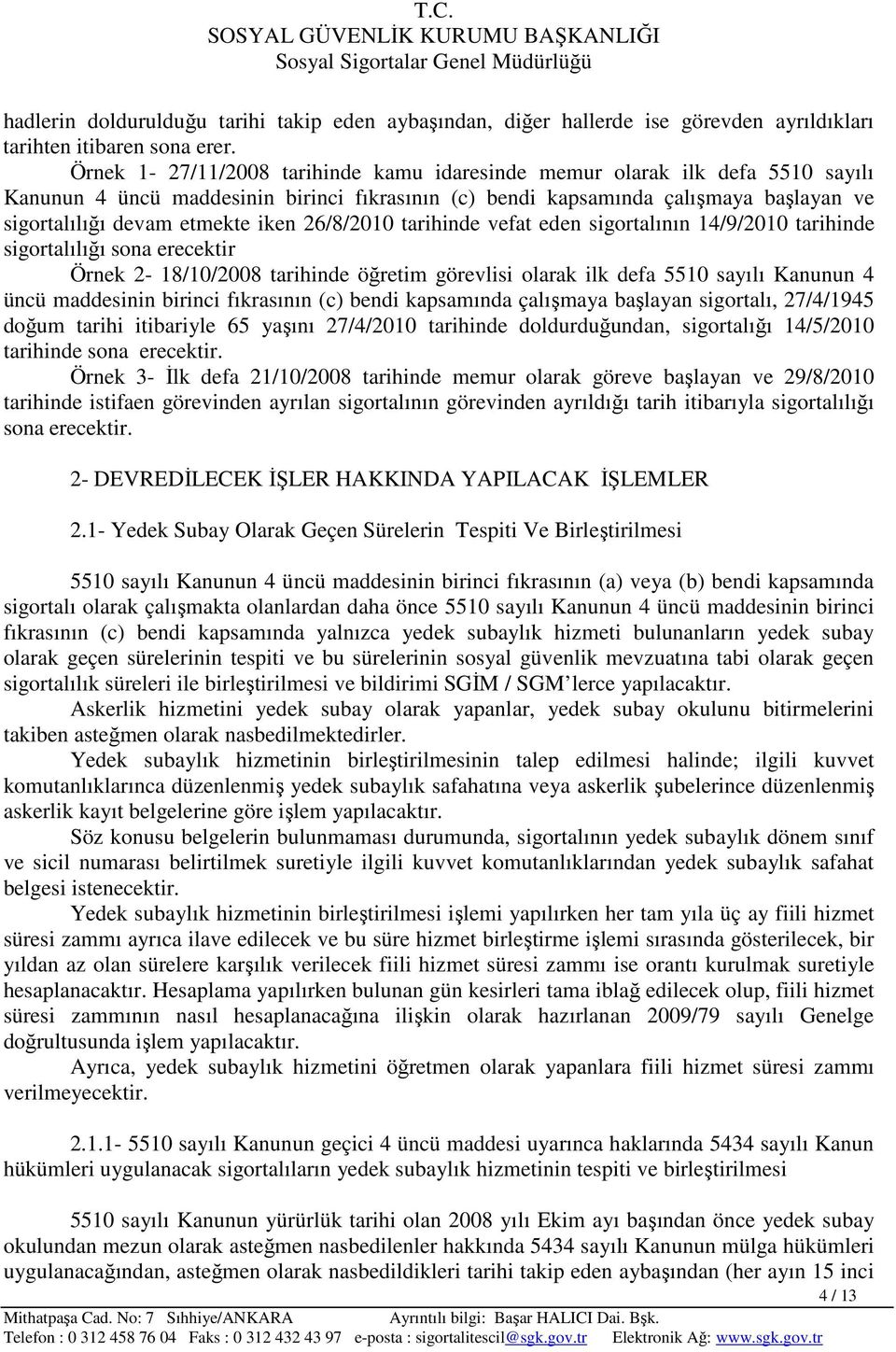 T.C.
SOSYAL GÜVENLİK KURUMU BAŞKANLIĞI
Sosyal Sigortalar Genel Müdürlüğü

hadlerin doldurulduğu tarihi takip eden aybaşından, diğer hallerde ise görevden ayrıldıkları tarihten itibaren sona erer.

Örnek 1- 27/11/2008 tarihinde kamu idaresinde memur olarak ilk defa 5510 sayılı Kanunun 4 üncü maddesinin birinci fıkrasının (c) bendi kapsamında çalışmaya başlayan ve sigortalılığı devam etmekte iken 26/8/2010 tarihinde vefat eden sigortalının 14/9/2010 tarihinde sigortalılığı sona erecektir

Örnek 2- 18/10/2008 tarihinde öğretim görevlisi olarak ilk defa 5510 sayılı Kanunun 4 üncü maddesinin birinci fıkrasının (c) bendi kapsamında çalışmaya başlayan sigortalı, 27/4/1945 doğum tarihi itibariyle 65 yaşını 27/4/2010 tarihinde doldurduğundan, sigortalığı 14/5/2010 tarihinde sona erecektir.

Örnek 3- İlk defa 21/10/2008 tarihinde memur olarak göreve başlayan ve 29/8/2010 tarihinde istifaen görevinden ayrılan sigortalının görevinden ayrıldığı tarih itibarıyla sigortalılığı sona erecektir.

2- DEVREDİLECEK İŞLER HAKKINDA YAPILACAK İŞLEMLER

2.1- Yedek Subay Olarak Geçen Sürelerin Tespiti Ve Birleştirilmesi

5510 sayılı Kanunun 4 üncü maddesinin birinci fıkrasının (a) veya (b) bendi kapsamında sigortalı olarak çalışmakta olanlardan daha önce 5510 sayılı Kanunun 4 üncü maddesinin birinci fıkrasının (c) bendi kapsamında yalnızca yedek subaylık hizmeti bulunanların yedek subay olarak geçen sürelerinin tespiti ve bu sürelerinin sosyal güvenlik mevzuatına tabi olarak geçen sigortalılık süreleri ile birleştirilmesi ve bildirimi SGİM / SGM'lerce yapılacaktır.

Askerlik hizmetini yedek subay olarak yapanlar, yedek subay okulunu bitirmelerini takiben asteğmen olarak nasbedilmektedirler.

Yedek subaylık hizmetinin birleştirilmesinin talep edilmesi halinde; ilgili kuvvet komutanlıklarınca düzenlenmiş yedek subaylık safahatına veya askerlik şubelerince düzenlenmiş askerlik kayıt belgelerine göre işlem yapılacaktır.

Söz konusu belgelerin bulunmaması durumunda, sigortalının yedek subaylık dönem sınıf ve sicil numarası belirtilmek suretiyle ilgili kuvvet komutanlıklarından yedek subaylık safahat belgesi istenecektir.

Yedek subaylık hizmetinin birleştirilmesi işlemi yapılırken her tam yıla üç ay fiili hizmet süresi zammı ayrıca ilave edilecek ve bu süre hizmet birleştirme işlemi sırasında gösterilecek, bir yıldan az olan sürelere karşılık verilecek fiili hizmet süresi zammı ise orantı kurulmak suretiyle hesaplanacaktır. Hesaplama yapılırken bulunan gün kesirleri tama iblağ edilecek olup, fiili hizmet süresi zammının nasıl hesaplanacağına ilişkin olarak hazırlanan 2009/79 sayılı Genelge doğrultusunda işlem yapılacaktır.

Ayrıca, yedek subaylık hizmetini öğretmen olarak yapanlara fiili hizmet süresi zammı verilmeyecektir.

2.1.1- 5510 sayılı Kanunun geçici 4 üncü maddesi uyarınca haklarında 5434 sayılı Kanun hükümleri uygulanacak sigortalıların yedek subaylık hizmetinin tespiti ve birleştirilmesi

5510 sayılı Kanunun yürürlük tarihi olan 2008 yılı Ekim ayı başından önce yedek subay okulundan mezun olarak asteğmen nasbedilenler hakkında 5434 sayılı Kanunun mülga hükümleri uygulanacağından, asteğmen olarak nasbedildikleri tarihi takip eden aybaşından (her ayın 15 inci

4 / 13

Mithatpaşa Cad. No: 7 Sıhhiye/ANKARA Ayrıntılı bilgi: Başar HALICI Dai. Bşk.
Telefon : 0 312 458 76 04 Faks : 0 312 432 43 97 e-posta : sigortalitescil@sgk.gov.tr Elektronik Ağ: www.sgk.gov.tr